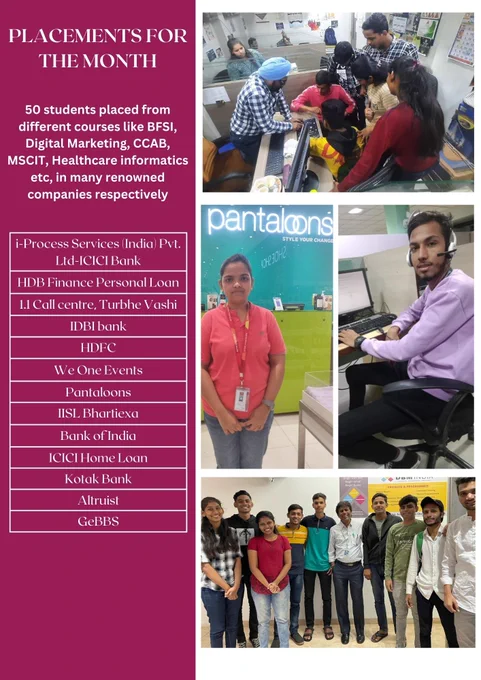 PLACEMENTS FOR THE MONTH

50 students placed from different courses like BFSI, Digital Marketing, CCAB, MSCIT, Healthcare informatics etc, in many renowned companies respectively

i-Process Services (India) Pvt. Ltd-ICICI Bank

HDB Finance Personal Loan

1.1 Call centre, Turbhe Vashi

IDBI bank

HDFC

We One Events

Pantaloons

IISL Bhartiexa

Bank of India

ICICI Home Loan

Kotak Bank

Altruist

GeBBS

pantaloons
STYLE YOUR CHANGE